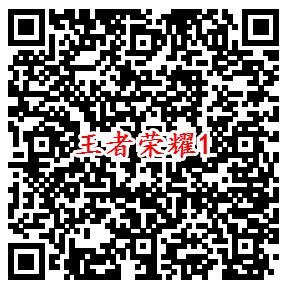 王者荣耀1